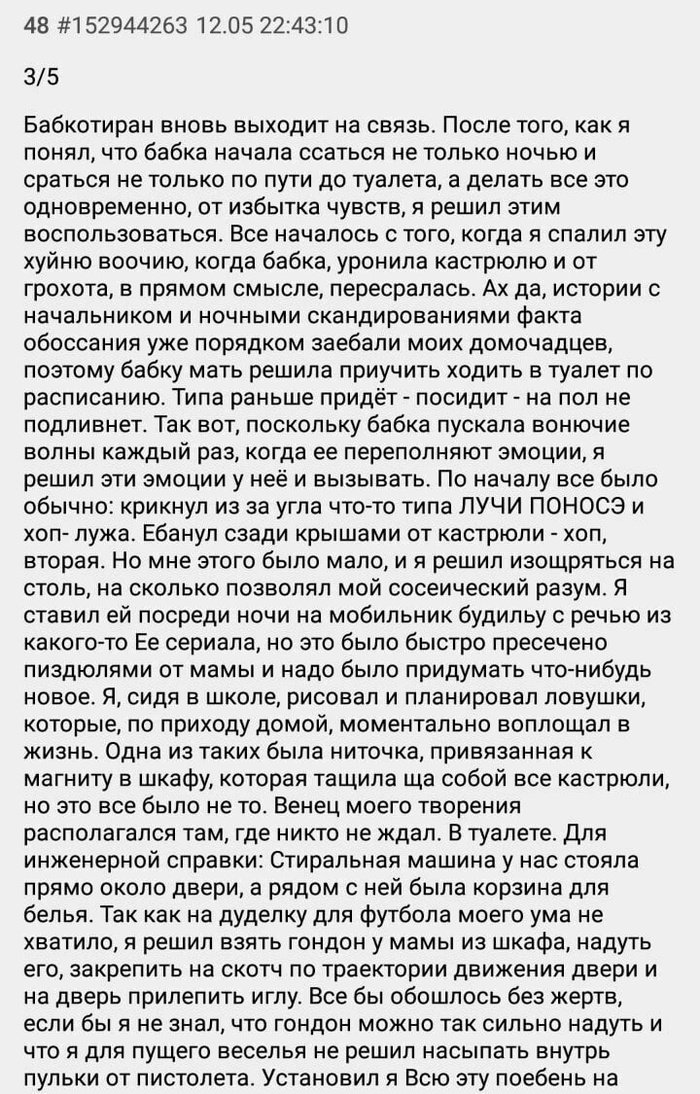 48 #152944263 12.05 22:43:10

3/5

Бабкотиран вновь выходит на связь. После того, как я понял, что бабка начала ссаться не только ночью и сраться не только по пути до туалета, а делать все это одновременно, от избытка чувств, я решил этим воспользоваться. Все началось с того, когда я спалил эту хуйню воочию, когда бабка, уронила кастрюлю и от грохота, в прямом смысле, пересралась. Ах да, истории с начальником и ночными скандированиями факта обоссания уже порядком заебали моих домочадцев, поэтому бабку мать решила приучить ходить в туалет по расписанию. Типа раньше придёт - посидит - на пол не подливнет. Так вот, поскольку бабка пускала вонючие волны каждый раз, когда ее переполняют эмоции, я решил эти эмоции у неё и вызывать. По началу все было обычно: крикнул из за угла что-то типа ЛУЧИ ПОНОСЭ и хоп- лужа. Ебанул сзади крышами от кастрюли - хоп, вторая. Но мне этого было мало, и я решил изощряться на столь, на сколько позволял мой сосеический разум. Я ставил ей посреди ночи на мобильник будильу с речью из какого-то Ее сериала, но это было быстро пресечено пиздюлями от мамы и надо было придумать что-нибудь новое. Я, сидя в школе, рисовал и планировал ловушки, которые, по приходу домой, моментально воплощал в жизнь. Одна из таких была ниточка, привязанная к магниту в шкафу, которая тащила ща собой все кастрюли, но это все было не то. Венец моего творения располагался там, где никто не ждал. В туалете. Для инженерной справки: Стиральная машина у нас стояла прямо около двери, а рядом с ней была корзина для белья. Так как на дуделку для футбола моего ума не хватило, я решил взять гондон у мамы из шкафа, надуть его, закрепить на скотч по траектории движения двери и на дверь прилепить иглу. Все бы обошлось без жертв, если бы я не знал, что гондон можно так сильно надуть и что я для пущего веселья не решил насыпать внутрь пульки от пистолета. Установил я Всю эту поебень на